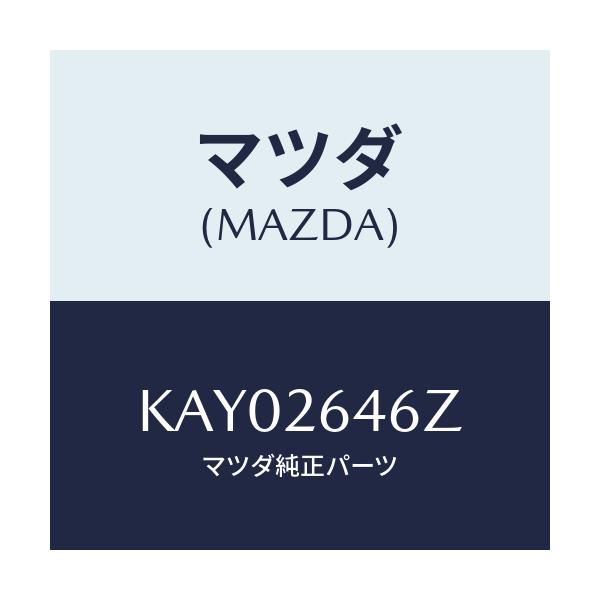 マツダ
(MAZDA)

KAY02646Z
マツダ純正パーツ